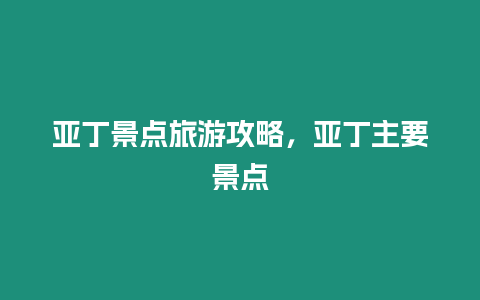 亚丁景点旅游攻略，亚丁主要景点